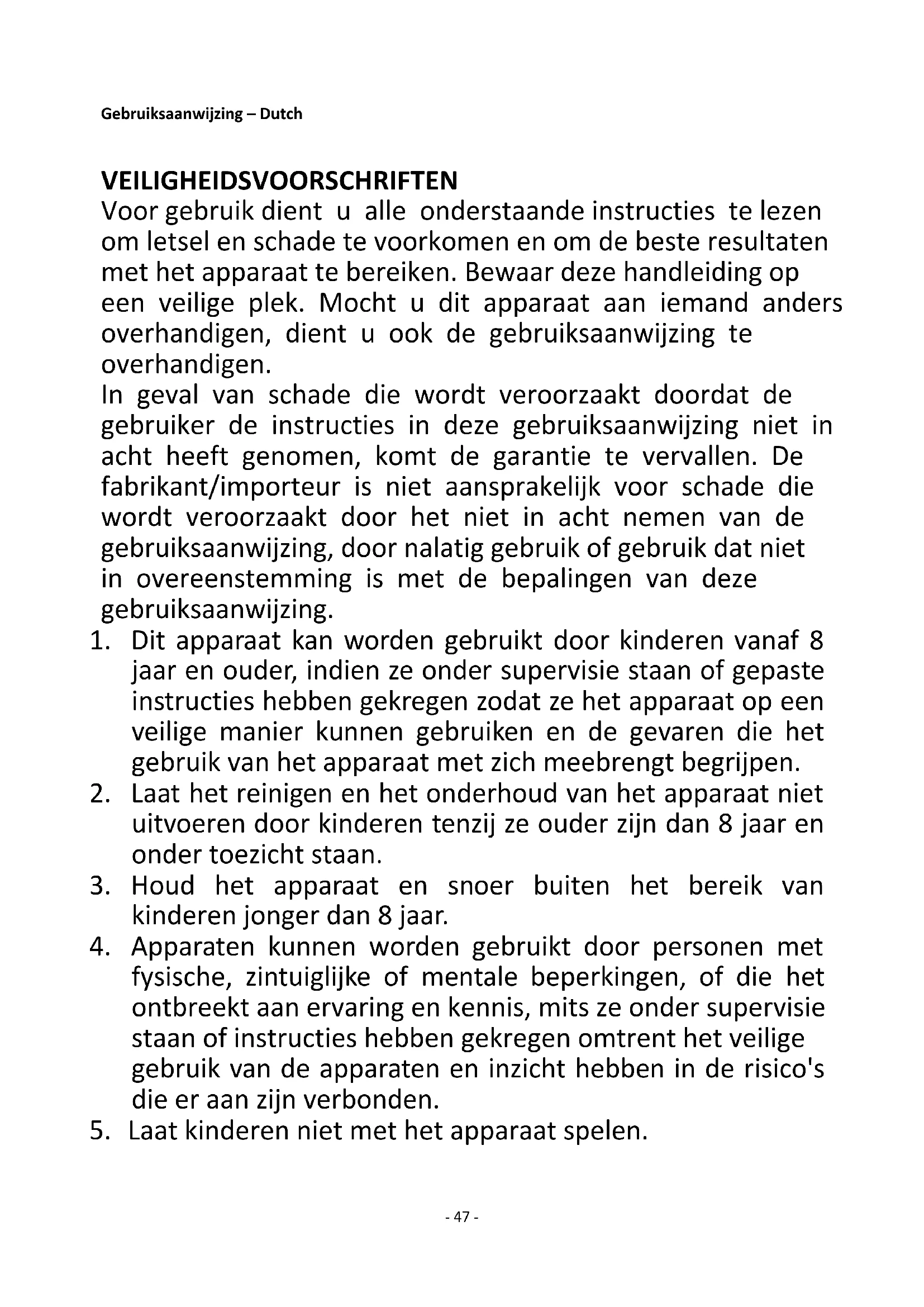 Gebruiksaanwijzing – Dutch

VEILIGHEIDSVOORSCHRIFTEN
Voor gebruik dient u alle onderstaande instructies te lezen om letsel en schade te voorkomen en om de beste resultaten met het apparaat te bereiken. Bewaar deze handleiding op een veilige plek. Mocht u dit apparaat aan iemand anders overhandigen, dient u ook de gebruiksaanwijzing te overhandigen.
In geval van schade die wordt veroorzaakt doordat de gebruiker de instructies in deze gebruiksaanwijzing niet in acht heeft genomen, komt de garantie te vervallen. De fabrikant/importeur is niet aansprakelijk voor schade die wordt veroorzaakt door het niet in acht nemen van de gebruiksaanwijzing, door nalatig gebruik of gebruik dat niet in overeenstemming is met de bepalingen van deze gebruiksaanwijzing.
1. Dit apparaat kan worden gebruikt door kinderen vanaf 8 jaar en ouder, indien ze onder supervisie staan of gepaste instructies hebben gekregen zodat ze het apparaat op een veilige manier kunnen gebruiken en de gevaren die het gebruik van het apparaat met zich meebrengt begrijpen.
2. Laat het reinigen en het onderhoud van het apparaat niet uitvoeren door kinderen tenzij ze ouder zijn dan 8 jaar en onder toezicht staan.
3. Houd het apparaat en snoer buiten het bereik van kinderen jonger dan 8 jaar.
4. Apparaten kunnen worden gebruikt door personen met fysische, zintuiglijke of mentale beperkingen, of die het ontbreekt aan ervaring en kennis, mits ze onder supervisie staan of instructies hebben gekregen omtrent het veilige gebruik van de apparaten en inzicht hebben in de risico's die er aan zijn verbonden.
5. Laat kinderen niet met het apparaat spelen.

- 47 -